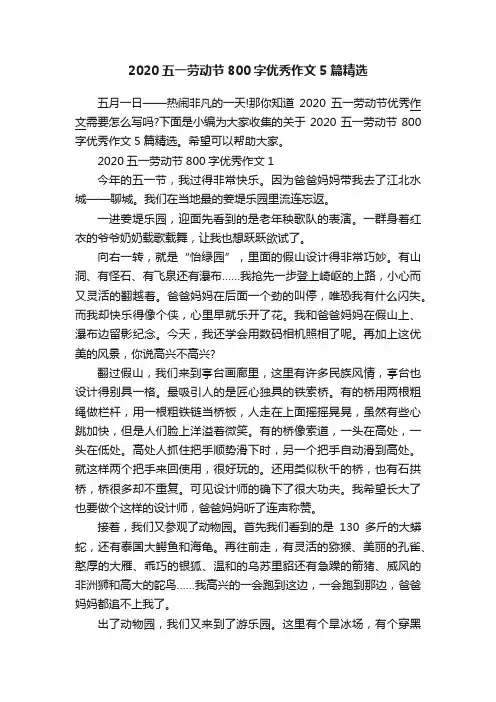 2020 五一劳动节 800 字优秀作文 5 篇精选

五月一日——热闹非凡的一天!那你知道 2020 五一劳动节优秀作文需要怎么写吗?下面是小编为大家收集的关于 2020 五一劳动节 800 字优秀作文 5 篇精选。希望可以帮助大家。

2020 五一劳动节 800 字优秀作文 1

今年的五一节，我过得非常快乐。因为爸爸妈妈带我去了江北水城——聊城。我们在当地最的姜堤乐园里流连忘返。

一进姜堤乐园，迎面先看到的是老年秧歌队的表演。一群身着红衣的爷爷奶奶载歌载舞，让我也想跃跃欲试了。

向右一转，就是“怡绿园”，里面的假山设计得非常巧妙。有山洞、有怪石、有飞泉还有瀑布……我抢先一步登上崎岖的上路，小心而又灵活的翻越着。爸爸妈妈在后面一个劲的叫停，唯恐我有什么闪失。而我却快乐得像个侠，心里早就乐开了花。我和爸爸妈妈在假山上、瀑布边留影纪念。今天，我还学会用数码相机照相了呢。再加上这优美的风景，你说高兴不高兴?

翻过假山，我们来到亭台画廊里，这里有许多民族风情，亭台也设计得别具一格。最吸引人的是匠心独具的铁索桥。有的桥用两根粗绳做栏杆，用一根粗铁链当桥板，人走在上面摇摇晃晃，虽然有些心跳加快，但是人们脸上洋溢着微笑。有的桥像索道，一头在高处，一头在低处。高处人抓住把手顺势滑下时，另一个把手自动滑到高处。就这样两个把手来回使用，很好玩的。还用类似秋千的桥，也有石拱桥，桥很多却不重复。可见设计师的确下了很大功夫。我希望长大了也要做个这样的设计师，爸爸妈妈听了连声称赞。

接着，我们又参观了动物园。首先我们看到的是 130 多斤的大蟒蛇，还有泰国大鳄鱼和海龟。再往前走，有灵活的猕猴、美丽的孔雀、憨厚的大雁、乖巧的银狐、温和的乌苏里貂还有急躁的箭猪、威风的非洲狮和高大的鸵鸟……我高兴的一会跑到这边，一会跑到那边，爸爸妈妈都追不上我了。

出了动物园，我们又来到了游乐园。这里有个旱冰场，有个穿黑